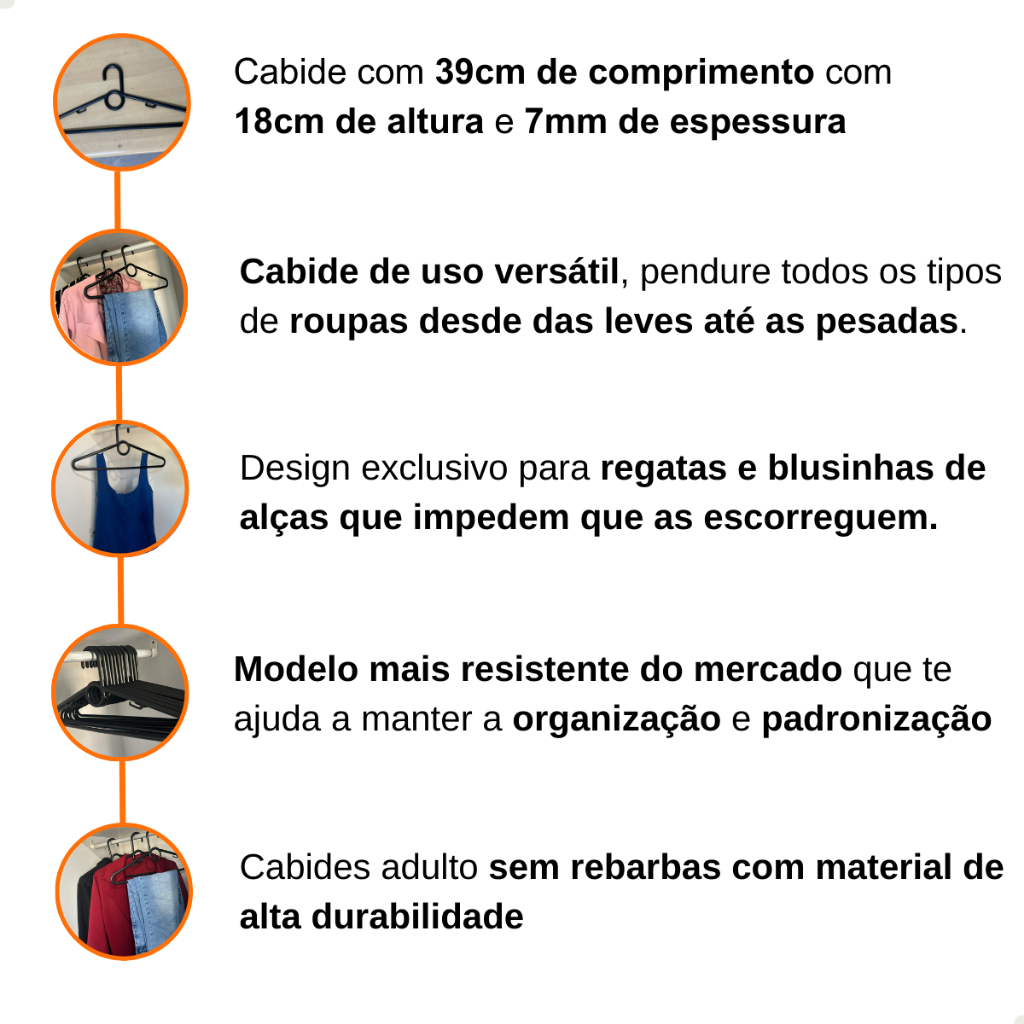 Cabide com 39cm de comprimento com 18cm de altura e 7mm de espessura

Cabide de uso versátil, pendure todos os tipos de roupas desde das leves até as pesadas.

Design exclusivo para regatas e blusinhas de alças que impedem que as escorreguem.

Modelo mais resistente do mercado que te ajuda a manter a organização e padronização

Cabides adulto sem rebarbas com material de alta durabilidade